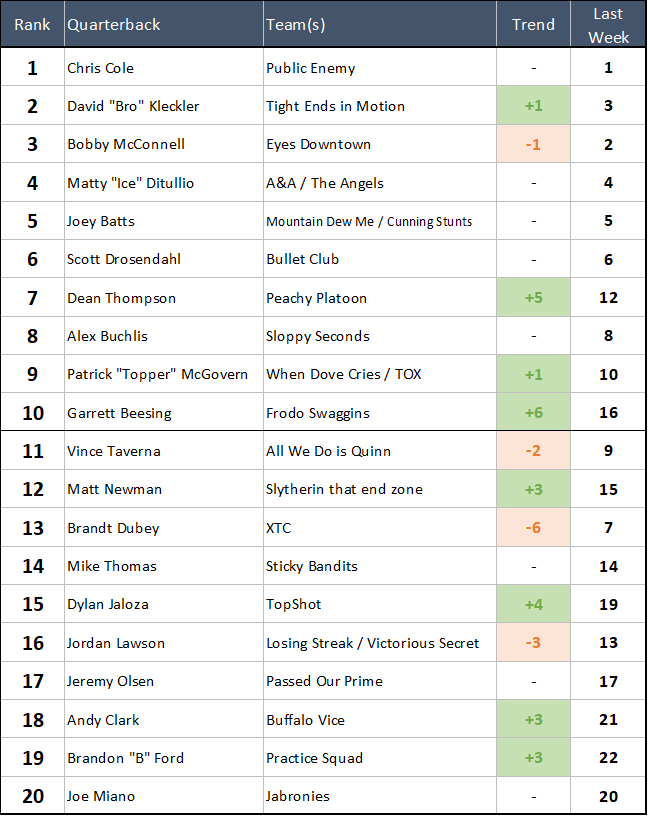 | Rank | Quarterback | Team(s) | Trend | Last Week |
|---|---|---|---|---|
| 1 | Chris Cole | Public Enemy | - | 1 |
| 2 | David "Bro" Kleckler | Tight Ends in Motion | +1 | 3 |
| 3 | Bobby McConnell | Eyes Downtown | -1 | 2 |
| 4 | Matty "Ice" Ditullio | A&A / The Angels | - | 4 |
| 5 | Joey Batts | Mountain Dew Me / Cunning Stunts | - | 5 |
| 6 | Scott Drosendahl | Bullet Club | - | 6 |
| 7 | Dean Thompson | Peachy Platoon | +5 | 12 |
| 8 | Alex Buchlis | Sloppy Seconds | - | 8 |
| 9 | Patrick "Topper" McGovern | When Dove Cries / TOX | +1 | 10 |
| 10 | Garrett Beesing | Frodo Swaggins | +6 | 16 |
| 11 | Vince Taverna | All We Do is Quinn | -2 | 9 |
| 12 | Matt Newman | Slytherin that end zone | +3 | 15 |
| 13 | Brandt Dubey | XTC | -6 | 7 |
| 14 | Mike Thomas | Sticky Bandits | - | 14 |
| 15 | Dylan Jaloza | TopShot | +4 | 19 |
| 16 | Jordan Lawson | Losing Streak / Victorious Secret | -3 | 13 |
| 17 | Jeremy Olsen | Passed Our Prime | - | 17 |
| 18 | Andy Clark | Buffalo Vice | +3 | 21 |
| 19 | Brandon "B" Ford | Practice Squad | +3 | 22 |
| 20 | Joe Miano | Jabronies | - | 20 |